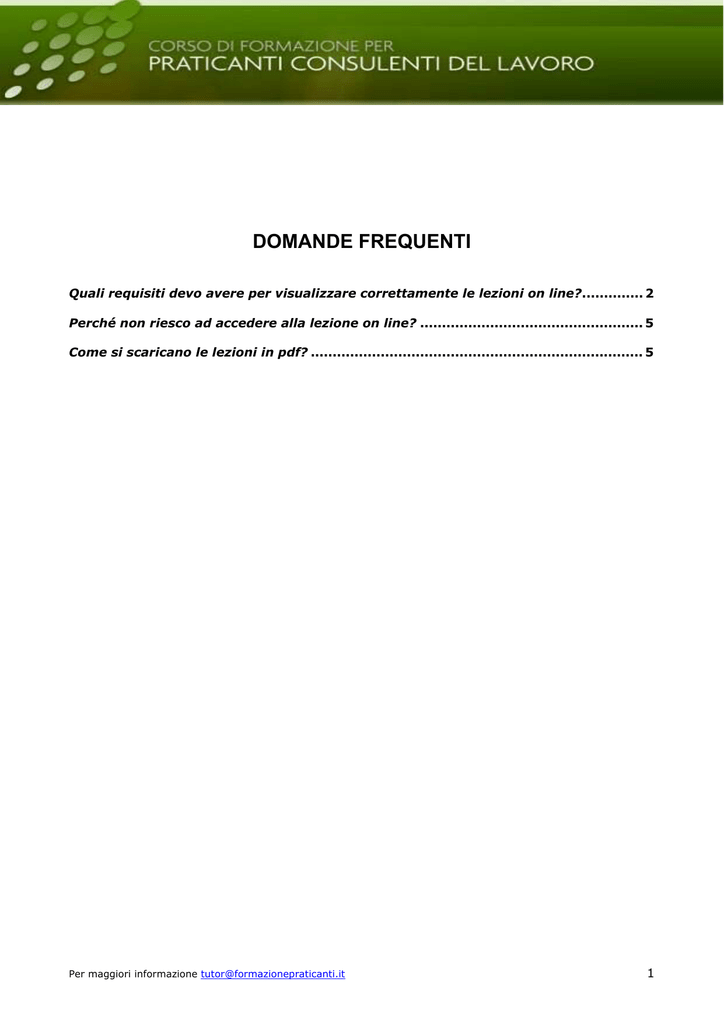 CORSO DI FORMAZIONE PER
PRATICANTI CONSULENTI DEL LAVORO

DOMANDE FREQUENTI

Quali requisiti devo avere per visualizzare correttamente le lezioni on line? 2

Perché non riesco ad accedere alla lezione on line? 5

Come si scaricano le lezioni in pdf? 5

Per maggiori informazione tutor@formazionepraticanti.it 1